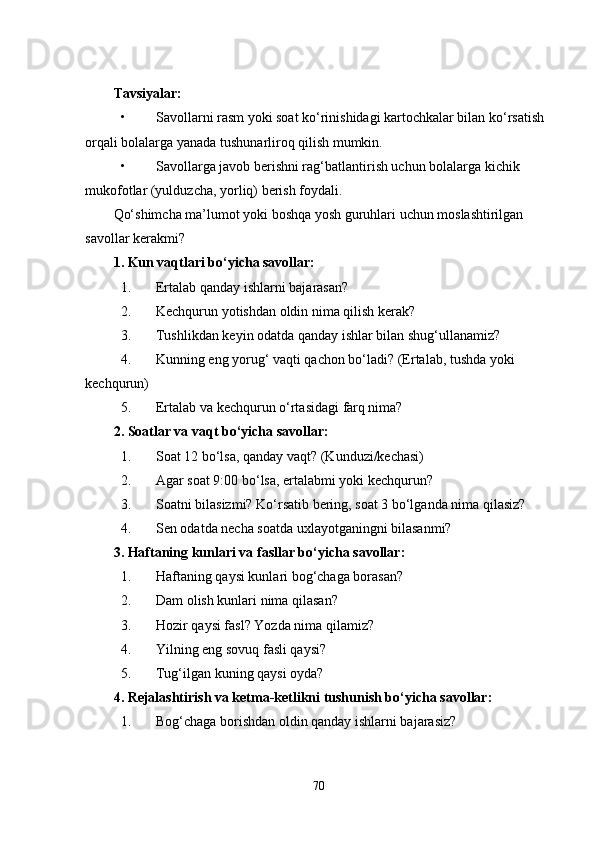 Docx.uz Docx.uz Docx.uz

Tavsiyalar:

• Savollarni rasm yoki soat ko‘rinishidagi kartochkalar bilan ko‘rsatish orqali bolalarga yanada tushunarliroq qilish mumkin.

• Savollarga javob berishni rag‘batlantirish uchun bolalarga kichik mukofotlar (yulduzcha, yorliq) berish foydali.

Qo‘shimcha ma’lumot yoki boshqa yosh guruhlari uchun moslashtirilgan savollar kerakmi?

1. Kun vaqtlari bo‘yicha savollar:

1. Ertalab qanday ishlarni bajarasan?

2. Kechqurun yotishdan oldin nima qilish kerak?

3. Tushlikdan keyin odatda qanday ishlar bilan shug‘ullanamiz?

4. Kunning eng yorug‘ vaqti qachon bo‘ladi? (Ertalab, tushda yoki kechqurun)

5. Ertalab va kechqurun o‘rtasidagi farq nima?

2. Soatlar va vaqt bo‘yicha savollar:

1. Soat 12 bo‘lsa, qanday vaqt? (Kunduzi/kechasi)

2. Agar soat 9:00 bo‘lsa, ertalabmi yoki kechqurun?

3. Soatni bilasizmi? Ko‘rsatib bering, soat 3 bo‘lganda nima qilasiz?

4. Sen odatda necha soatda uxlayotganingni bilasanmi?

3. Haftaning kunlari va fasllar bo‘yicha savollar:

1. Haftaning qaysi kunlari bog‘chaga borasan?

2. Dam olish kunlari nima qilasan?

3. Hozir qaysi fasl? Yozda nima qilamiz?

4. Yilning eng sovuq fasli qaysi?

5. Tug‘ilgan kuning qaysi oyda?

4. Rejalashtirish va ketma-ketlikni tushunish bo‘yicha savollar:

1. Bog‘chaga borishdan oldin qanday ishlarni bajarasiz?

70